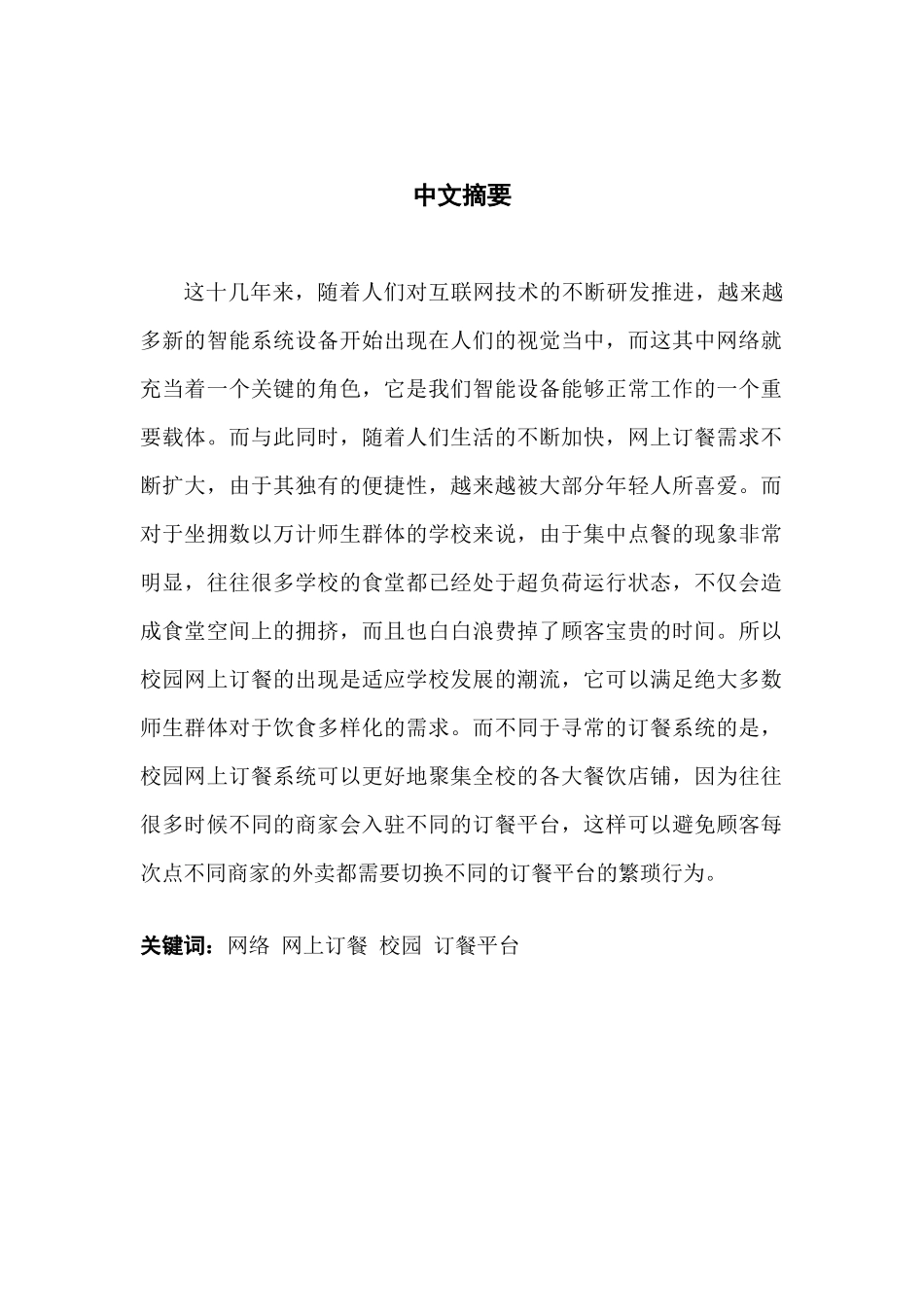 中文摘要

这十几年来，随着人们对互联网技术的不断研发推进，越来越多新的智能系统设备开始出现在人们的视觉当中，而这其中网络就充当着一个关键的角色，它是我们智能设备能够正常工作的一个重要载体。而与此同时，随着人们生活的不断加快，网上订餐需求不断扩大，由于其独有的便捷性，越来越被大部分年轻人所喜爱。而对于坐拥数以万计师生群体的学校来说，由于集中点餐的现象非常明显，往往很多学校的食堂都已经处于超负荷运行状态，不仅会造成食堂空间上的拥挤，而且也白白浪费掉了顾客宝贵的时间。所以校园网上订餐的出现是适应学校发展的潮流，它可以满足绝大多数师生群体对于饮食多样化的需求。而不同于寻常的订餐系统的是，校园网上订餐系统可以更好地聚集全校的各大餐饮店铺，因为往往很多时候不同的商家会入驻不同的订餐平台，这样可以避免顾客每次点不同商家的外卖都需要切换不同的订餐平台的繁琐行为。

关键词：网络 网上订餐 校园 订餐平台